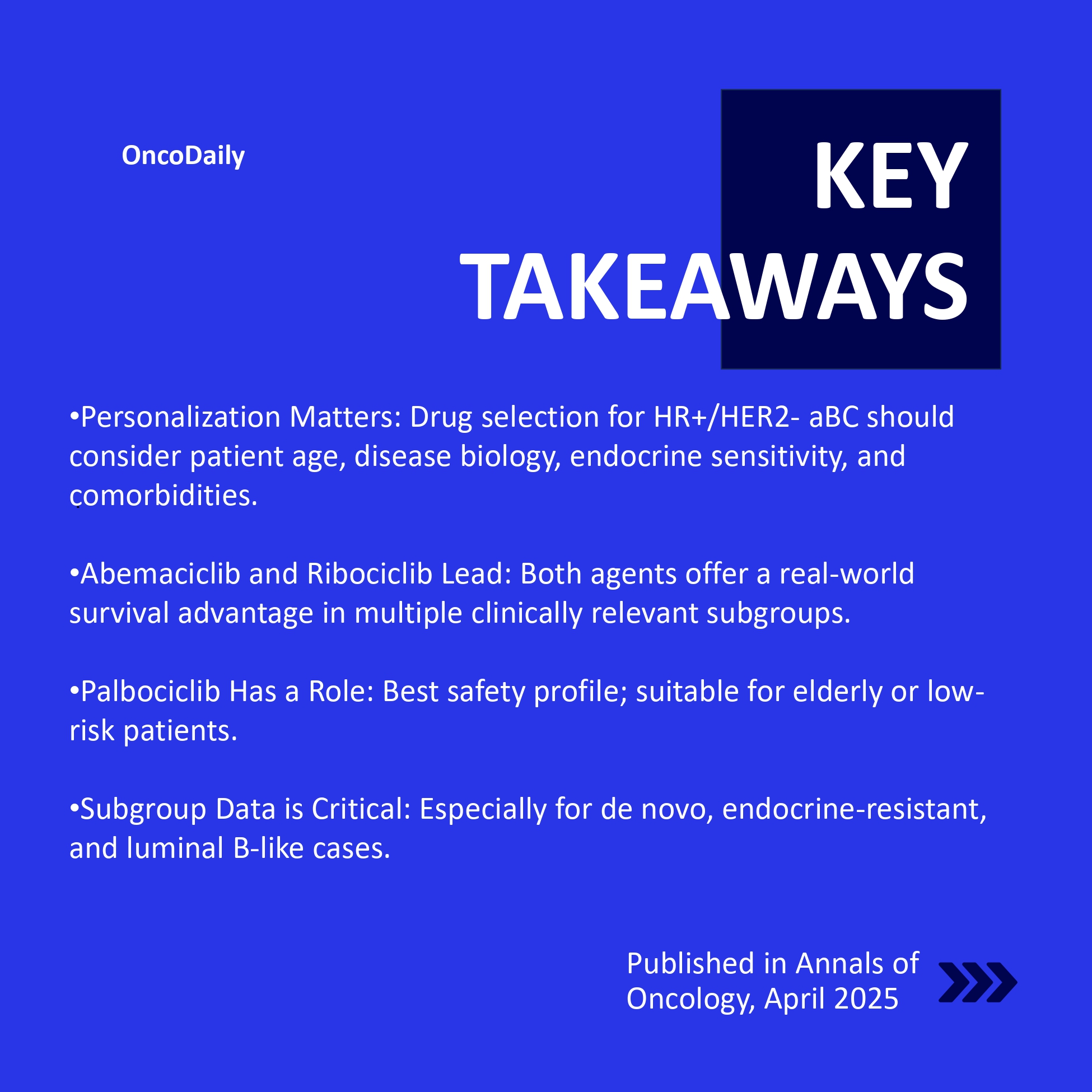 OncoDaily

KEY TAKEAWAYS

•Personalization Matters: Drug selection for HR+/HER2- aBC should consider patient age, disease biology, endocrine sensitivity, and comorbidities.

•Abemaciclib and Ribociclib Lead: Both agents offer a real-world survival advantage in multiple clinically relevant subgroups.

•Palbociclib Has a Role: Best safety profile; suitable for elderly or low-risk patients.

•Subgroup Data is Critical: Especially for de novo, endocrine-resistant, and luminal B-like cases.

Published in Annals of Oncology, April 2025